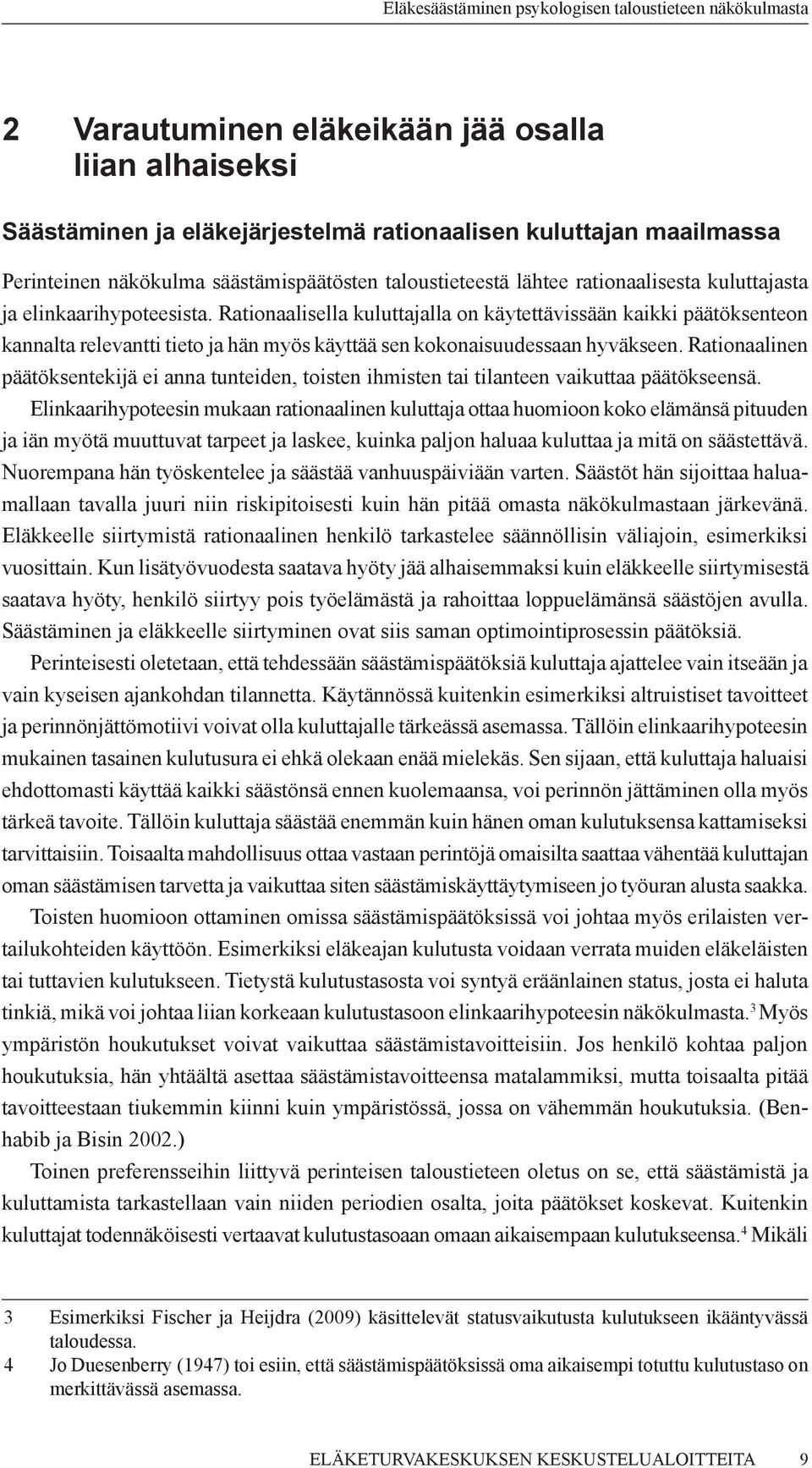 Eläkesäästäminen psykologisen taloustieteen näkökulmasta

2 Varautuminen eläkeikään jää osalla liian alhaiseksi

Säästäminen ja eläkejärjestelmä rationaalisen kuluttajan maailmassa

Perinteinen näkökulma säästämispäätösten taloustieteestä lähtee rationaalisesta kuluttajasta ja elinkaarihypoteesista. Rationaalisella kuluttajalla on käytettävissään kaikki päätöksenteon kannalta relevantti tieto ja hän myös käyttää sen kokonaisuudessaan hyväkseen. Rationaalinen päätöksentekijä ei anna tunteiden, toisten ihmisten tai tilanteen vaikuttaa päätökseensä. Elinkaarihypoteesin mukaan rationaalinen kuluttaja ottaa huomioon koko elämänsä pituuden ja iän myötä muuttuvat tarpeet ja laskee, kuinka paljon haluaa kuluttaa ja mitä on säästettävä. Nuorempana hän työskentelee ja säästää vanhuuspäiviään varten. Säästöt hän sijoittaa haluamallaan tavalla juuri niin riskipitoisesti kuin hän pitää omasta näkökulmastaan järkevänä. Eläkkeelle siirtymistä rationaalinen henkilö tarkastelee säännöllisin väliajoin, esimerkiksi vuosittain. Kun lisätyövuodesta saatava hyöty jää alhaisemmaksi kuin eläkkeelle siirtymisestä saatava hyöty, henkilö siirtyy pois työelämästä ja rahoittaa loppuelämänsä säästöjen avulla. Säästäminen ja eläkkeelle siirtyminen ovat siis saman optimointiprosessin päätöksiä.

Perinteisesti oletetaan, että tehdessään säästämispäätöksiä kuluttaja ajattelee vain itseään ja vain kyseisen ajankohdan tilannetta. Käytännössä kuitenkin esimerkiksi altruistiset tavoitteet ja perinnönjättömotiivi voivat olla kuluttajalle tärkeässä asemassa. Tällöin elinkaarihypoteesin mukainen tasainen kulutusura ei ehkä olekaan enää mielekäs. Sen sijaan, että kuluttaja haluaisi ehdottomasti käyttää kaikki säästönsä ennen kuolemaansa, voi perinnön jättäminen olla myös tärkeä tavoite. Tällöin kuluttaja säästää enemmän kuin hänen oman kulutuksensa kattamiseksi tarvittaisiin. Toisaalta mahdollisuus ottaa vastaan perintöjä omaisilta saattaa vähentää kuluttajan oman säästämisen tarvetta ja vaikuttaa siten säästämiskäyttäytymiseen jo työuran alusta saakka.

Toisten huomioon ottaminen omissa säästämispäätöksissä voi johtaa myös erilaisten vertailukohteiden käyttöön. Esimerkiksi eläkeajan kulutusta voidaan verrata muiden eläkeläisten tai tuttavien kulutukseen. Tietystä kulutustasosta voi syntyä eräänlainen status, josta ei haluta tinkiä, mikä voi johtaa liian korkeaan kulutustasoon elinkaarihypoteesin näkökulmasta.$^3$ Myös ympäristön houkutukset voivat vaikuttaa säästämistavoitteisiin. Jos henkilö kohtaa paljon houkutuksia, hän yhtäältä asettaa säästämistavoitteensa matalammiksi, mutta toisaalta pitää tavoitteestaan tiukemmin kiinni kuin ympäristössä, jossa on vähemmän houkutuksia. (Benhabib ja Bisin 2002.)

Toinen preferensseihin liittyvä perinteisen taloustieteen oletus on se, että säästämistä ja kuluttamista tarkastellaan vain niiden periodien osalta, joita päätökset koskevat. Kuitenkin kuluttajat todennäköisesti vertaavat kulutustasoaan omaan aikaisempaan kulutukseensa.$^4$ Mikäli

3 Esimerkiksi Fischer ja Heijdra (2009) käsittelevät statusvaikutusta kulutukseen ikääntyvässä taloudessa.
4 Jo Duesenberry (1947) toi esiin, että säästämispäätöksissä oma aikaisempi totuttu kulutustaso on merkittävässä asemassa.

ELÄKETURVAKESKUKSEN KESKUSTELUALOITTEITA 9